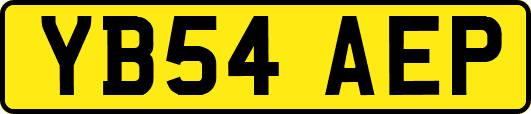 YB54 AEP